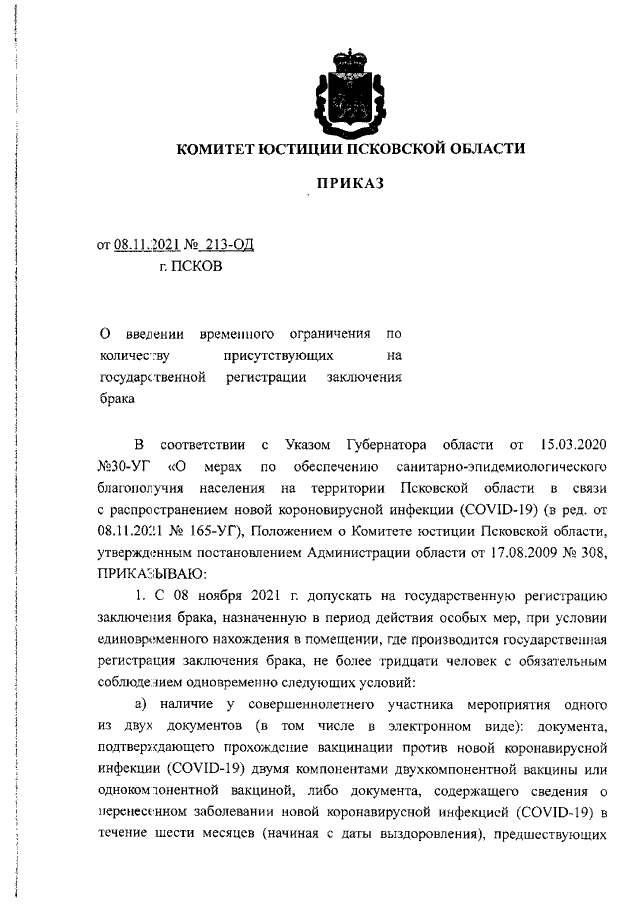 КОМИТЕТ ЮСТИЦИИ ПСКОВСКОЙ ОБЛАСТИ

ПРИКАЗ

от 08.11.2021 № 213-ОД
г. ПСКОВ

О введении временного ограничения по количеству присутствующих на государственной регистрации заключения брака

В соответствии с Указом Губернатора области от 15.03.2020 №30-УГ «О мерах по обеспечению санитарно-эпидемиологического благополучия населения на территории Псковской области в связи с распространением новой короновирусной инфекции (COVID-19) (в ред. от 08.11.2021 № 165-УГ), Положением о Комитете юстиции Псковской области, утвержденным постановлением Администрации области от 17.08.2009 № 308, ПРИКАЗЫВАЮ:

1. С 08 ноября 2021 г. допускать на государственную регистрацию заключения брака, назначенную в период действия особых мер, при условии единовременного нахождения в помещении, где производится государственная регистрация заключения брака, не более тридцати человек с обязательным соблюдением одновременно следующих условий:

а) наличие у совершеннолетнего участника мероприятия одного из двух документов (в том числе в электронном виде): документа, подтверждающего прохождение вакцинации против новой коронавирусной инфекции (COVID-19) двумя компонентами двухкомпонентной вакцины или однокомпонентной вакциной, либо документа, содержащего сведения о перенесенном заболевании новой коронавирусной инфекцией (COVID-19) в течение шести месяцев (начиная с даты выздоровления), предшествующих